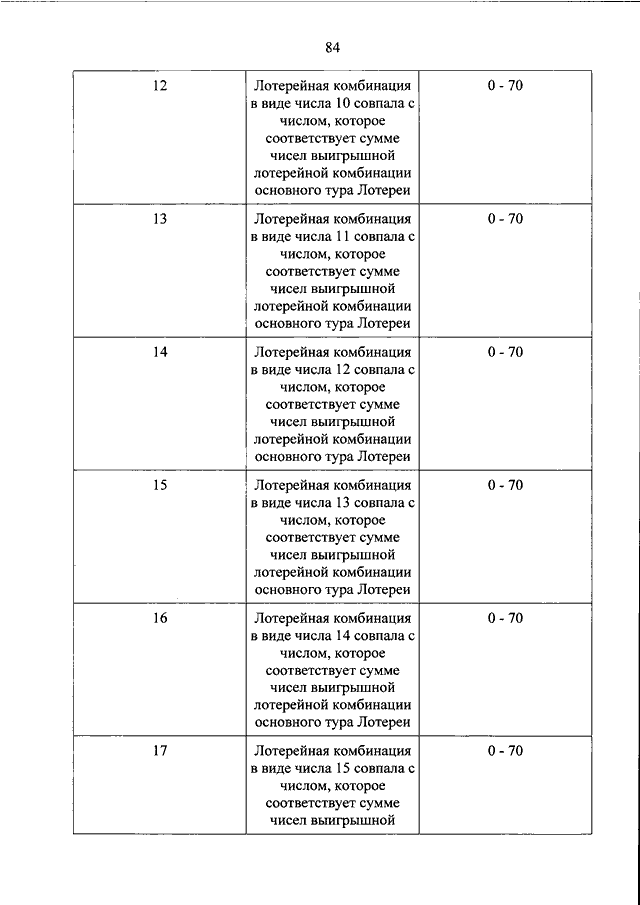 84

| | | |
|---|---|---|
| 12 | Лотерейная комбинация в виде числа 10 совпала с числом, которое соответствует сумме чисел выигрышной лотерейной комбинации основного тура Лотереи | 0 - 70 |
| 13 | Лотерейная комбинация в виде числа 11 совпала с числом, которое соответствует сумме чисел выигрышной лотерейной комбинации основного тура Лотереи | 0 - 70 |
| 14 | Лотерейная комбинация в виде числа 12 совпала с числом, которое соответствует сумме чисел выигрышной лотерейной комбинации основного тура Лотереи | 0 - 70 |
| 15 | Лотерейная комбинация в виде числа 13 совпала с числом, которое соответствует сумме чисел выигрышной лотерейной комбинации основного тура Лотереи | 0 - 70 |
| 16 | Лотерейная комбинация в виде числа 14 совпала с числом, которое соответствует сумме чисел выигрышной лотерейной комбинации основного тура Лотереи | 0 - 70 |
| 17 | Лотерейная комбинация в виде числа 15 совпала с числом, которое соответствует сумме чисел выигрышной | 0 - 70 |